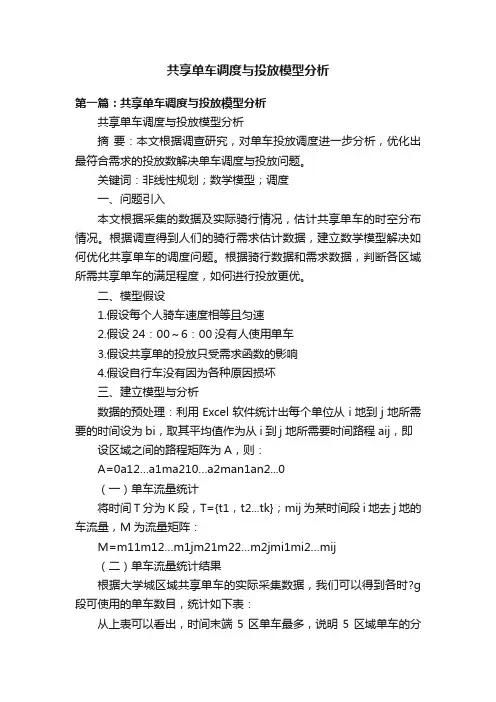 共享单车调度与投放模型分析

第一篇：共享单车调度与投放模型分析

共享单车调度与投放模型分析

摘 要：本文根据调查研究，对单车投放调度进一步分析，优化出最符合需求的投放数解决单车调度与投放问题。

关键词：非线性规划；数学模型；调度

一、问题引入

本文根据采集的数据及实际骑行情况，估计共享单车的时空分布情况。根据调查得到人们的骑行需求估计数据，建立数学模型解决如何优化共享单车的调度问题。根据骑行数据和需求数据，判断各区域所需共享单车的满足程度，如何进行投放更优。

二、模型假设

1.假设每个人骑车速度相等且匀速

2.假设 24：00～6：00 没有人使用单车

3.假设共享单的投放只受需求函数的影响

4.假设自行车没有因为各种原因损坏

三、建立模型与分析

数据的预处理：利用 Excel 软件统计出每个单位从 i 地到 j 地所需要的时间设为 bi，取其平均值作为从 i 到 j 地所需要时间路程 aij，即

设区域之间的路程矩阵为 A，则：

A=0a12...a1ma210...a2man1an2...0

（一）单车流量统计

将时间 T 分为 K 段，T={t1，t2...tk}；mij 为某时间段 i 地去 j 地的车流量，M 为流量矩阵：

M=m11m12...m1jm21m22...m2jmi1mi2...mij

（二）单车流量统计结果

根据大学城区域共享单车的实际采集数据，我们可以得到各时?g段可使用的单车数目，统计如下表：

从上表可以看出，时间末端 5 区单车最多，说明 5 区域单车的分